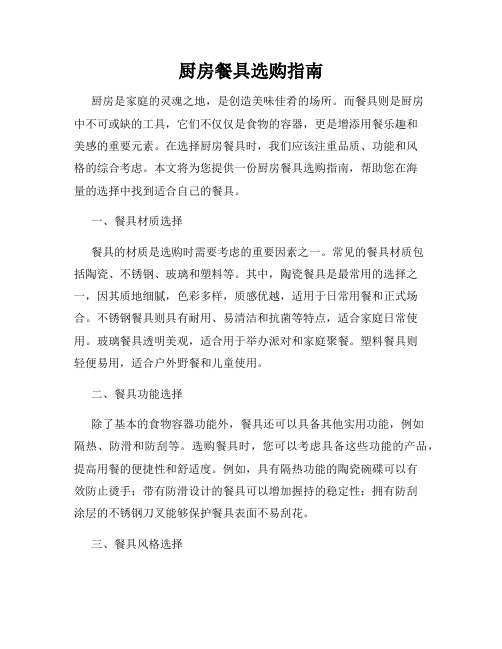 厨房餐具选购指南

厨房是家庭的灵魂之地，是创造美味佳肴的场所。而餐具则是厨房中不可或缺的工具，它们不仅仅是食物的容器，更是增添用餐乐趣和美感的重要元素。在选择厨房餐具时，我们应该注重品质、功能和风格的综合考虑。本文将为您提供一份厨房餐具选购指南，帮助您在海量的选择中找到适合自己的餐具。

一、餐具材质选择

餐具的材质是选购时需要考虑的重要因素之一。常见的餐具材质包括陶瓷、不锈钢、玻璃和塑料等。其中，陶瓷餐具是最常用的选择之一，因其质地细腻，色彩多样，质感优越，适用于日常用餐和正式场合。不锈钢餐具则具有耐用、易清洁和抗菌等特点，适合家庭日常使用。玻璃餐具透明美观，适合用于举办派对和家庭聚餐。塑料餐具则轻便易用，适合户外野餐和儿童使用。

二、餐具功能选择

除了基本的食物容器功能外，餐具还可以具备其他实用功能，例如隔热、防滑和防刮等。选购餐具时，您可以考虑具备这些功能的产品，提高用餐的便捷性和舒适度。例如，具有隔热功能的陶瓷碗碟可以有效防止烫手；带有防滑设计的餐具可以增加握持的稳定性；拥有防刮涂层的不锈钢刀叉能够保护餐具表面不易刮花。

三、餐具风格选择